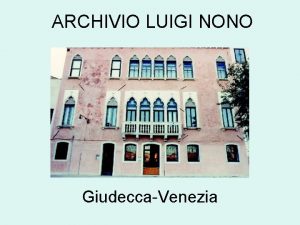 ARCHIVIO LUIGI NONO

Giudecca-Venezia